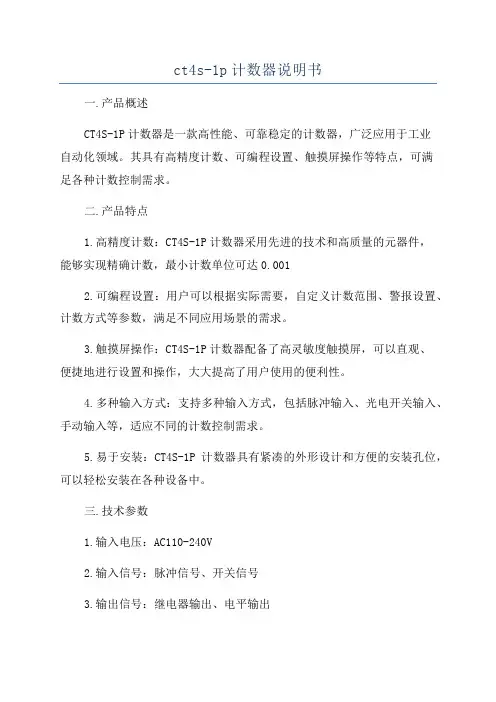 ct4s-1p 计数器说明书

一.产品概述

CT4S-1P 计数器是一款高性能、可靠稳定的计数器，广泛应用于工业自动化领域。其具有高精度计数、可编程设置、触摸屏操作等特点，可满足各种计数控制需求。

二.产品特点

1.高精度计数：CT4S-1P 计数器采用先进的技术和高质量的元器件，能够实现精确计数，最小计数单位可达 0.001

2.可编程设置：用户可以根据实际需要，自定义计数范围、警报设置、计数方式等参数，满足不同应用场景的需求。

3.触摸屏操作：CT4S-1P 计数器配备了高灵敏度触摸屏，可以直观、便捷地进行设置和操作，大大提高了用户使用的便利性。

4.多种输入方式：支持多种输入方式，包括脉冲输入、光电开关输入、手动输入等，适应不同的计数控制需求。

5.易于安装：CT4S-1P 计数器具有紧凑的外形设计和方便的安装孔位，可以轻松安装在各种设备中。

三.技术参数

1.输入电压：AC110-240V

2.输入信号：脉冲信号、开关信号

3.输出信号：继电器输出、电平输出